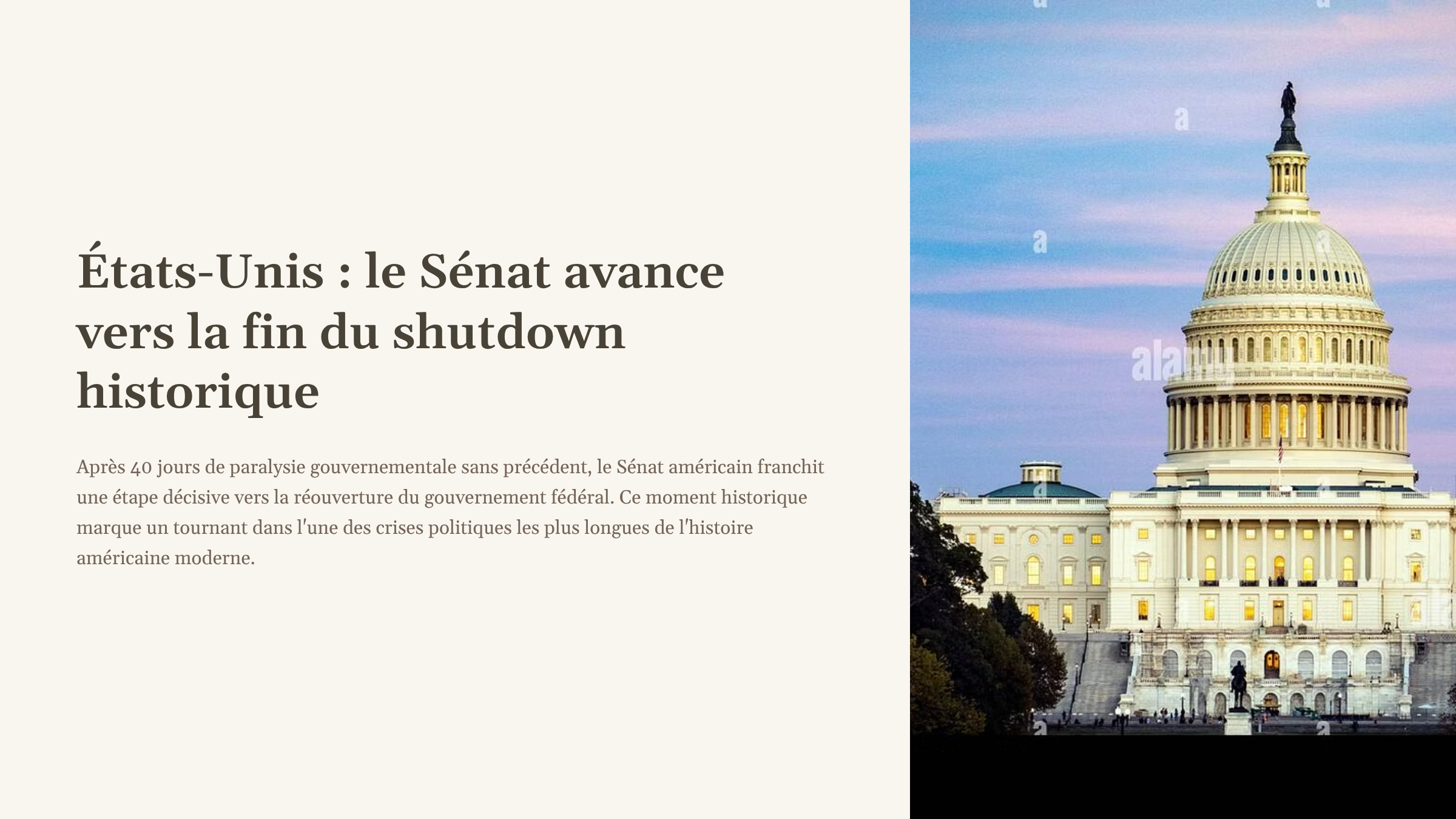 États-Unis : le Sénat avance vers la fin du shutdown historique

Après 40 jours de paralysie gouvernementale sans précédent, le Sénat américain franchit une étape décisive vers la réouverture du gouvernement fédéral. Ce moment historique marque un tournant dans l'une des crises politiques les plus longues de l'histoire américaine moderne.

alamy